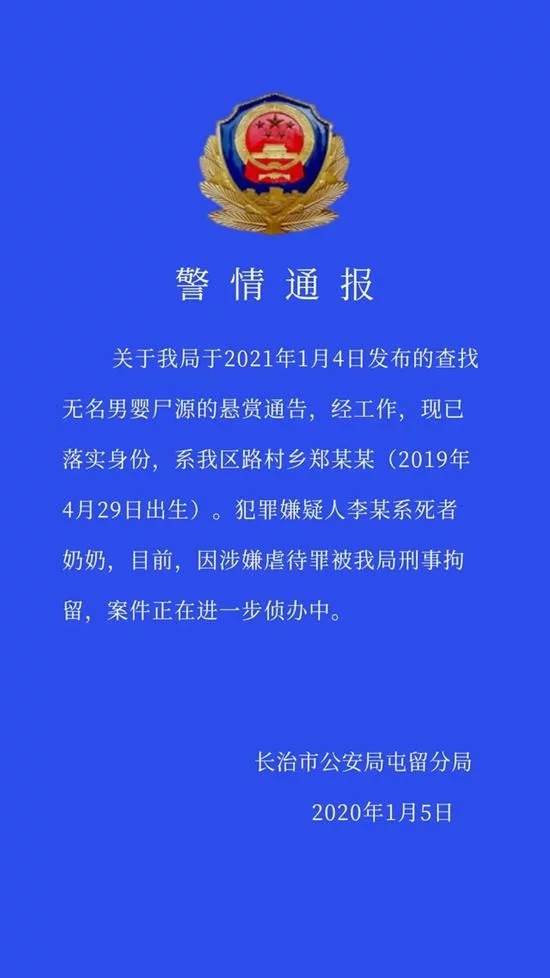 警情通报

关于我局于2021年1月4日发布的查找无名男婴尸源的悬赏通告，经工作，现已落实身份，系我区路村乡郑某某（2019年4月29日出生）。犯罪嫌疑人李某系死者奶奶，目前，因涉嫌虐待罪被我局刑事拘留，案件正在进一步侦办中。

长治市公安局屯留分局
2020年1月5日